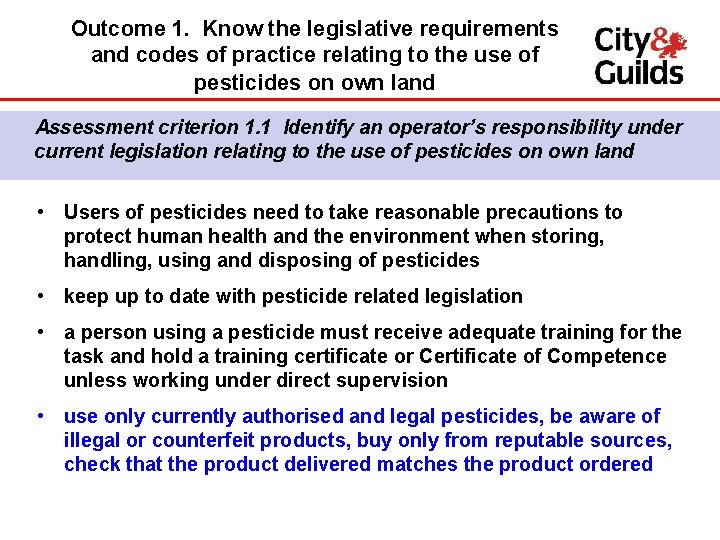 Outcome 1. Know the legislative requirements and codes of practice relating to the use of pesticides on own land

City & Guilds

Assessment criterion 1.1 Identify an operator's responsibility under current legislation relating to the use of pesticides on own land

• Users of pesticides need to take reasonable precautions to protect human health and the environment when storing, handling, using and disposing of pesticides

• keep up to date with pesticide related legislation

• a person using a pesticide must receive adequate training for the task and hold a training certificate or Certificate of Competence unless working under direct supervision

• use only currently authorised and legal pesticides, be aware of illegal or counterfeit products, buy only from reputable sources, check that the product delivered matches the product ordered